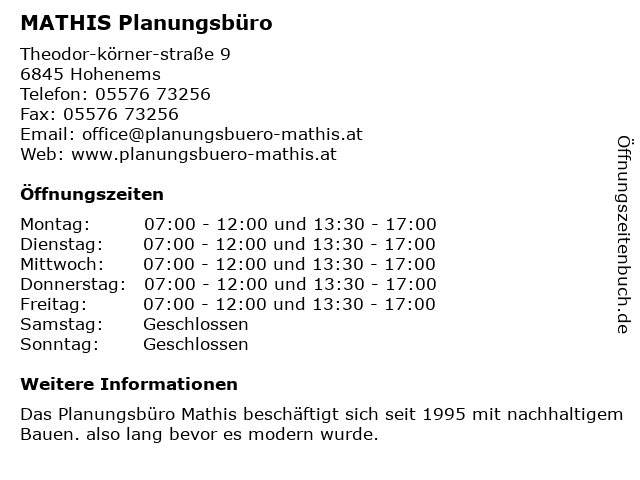 MATHIS Planungsbüro

Theodor-körner-straße 9
6845 Hohenems
Telefon: 05576 73256
Fax: 05576 73256
Email: office@planungsbuero-mathis.at
Web: www.planungsbuero-mathis.at

Öffnungszeiten

| | |
|---|---|
| Montag: | 07:00 - 12:00 und 13:30 - 17:00 |
| Dienstag: | 07:00 - 12:00 und 13:30 - 17:00 |
| Mittwoch: | 07:00 - 12:00 und 13:30 - 17:00 |
| Donnerstag: | 07:00 - 12:00 und 13:30 - 17:00 |
| Freitag: | 07:00 - 12:00 und 13:30 - 17:00 |
| Samstag: | Geschlossen |
| Sonntag: | Geschlossen |

Weitere Informationen

Das Planungsbüro Mathis beschäftigt sich seit 1995 mit nachhaltigem Bauen. also lang bevor es modern wurde.

Öffnungszeitenbuch.de